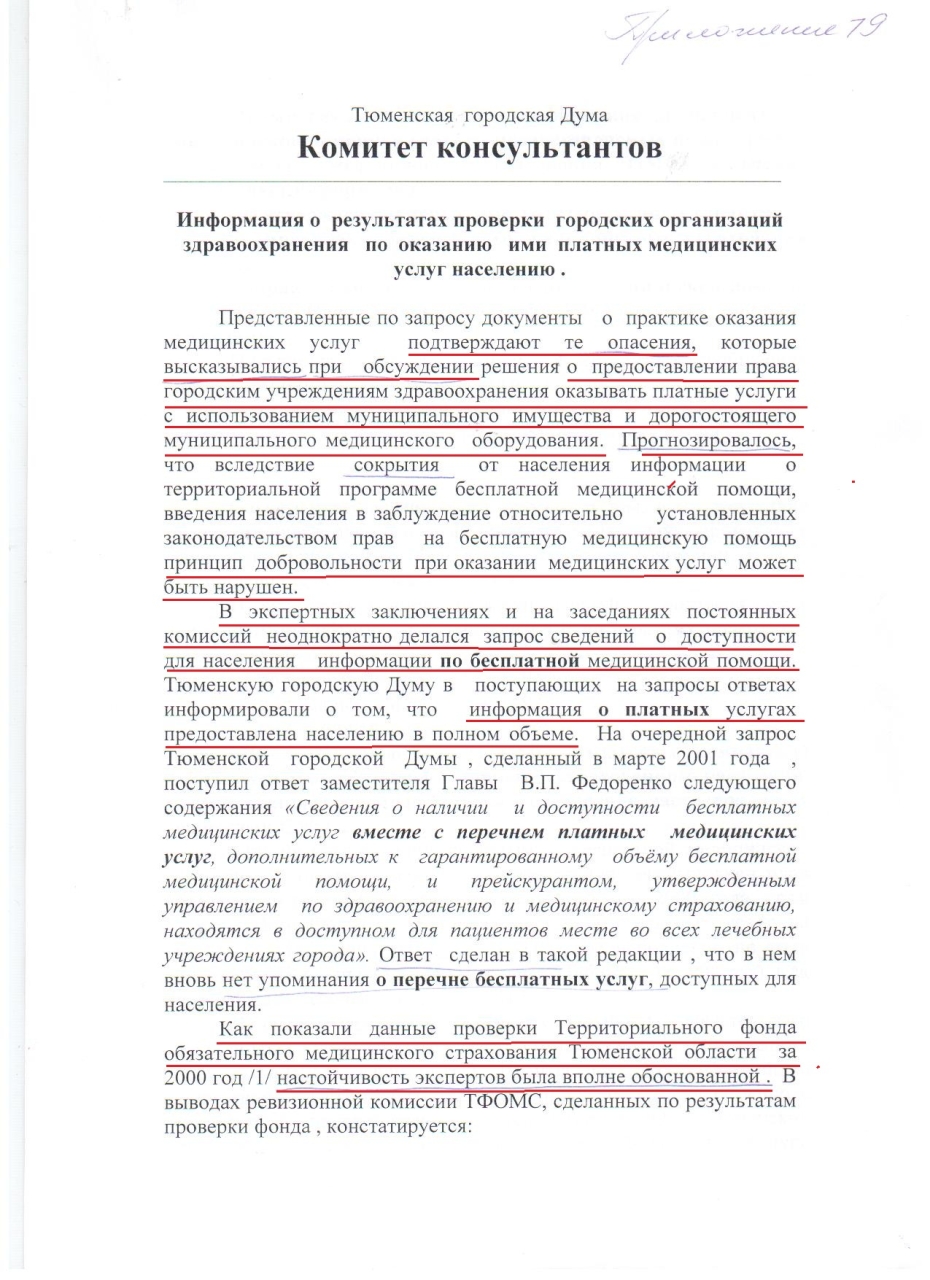 Приложение 79

Тюменская городская Дума
Комитет консультантов

Информация о результатах проверки городских организаций здравоохранения по оказанию ими платных медицинских услуг населению .

Представленные по запросу документы о практике оказания медицинских услуг подтверждают те опасения, которые высказывались при обсуждении решения о предоставлении права городским учреждениям здравоохранения оказывать платные услуги с использованием муниципального имущества и дорогостоящего муниципального медицинского оборудования. Прогнозировалось, что вследствие сокрытия от населения информации о территориальной программе бесплатной медицинской помощи, введения населения в заблуждение относительно установленных законодательством прав на бесплатную медицинскую помощь принцип добровольности при оказании медицинских услуг может быть нарушен.

В экспертных заключениях и на заседаниях постоянных комиссий неоднократно делался запрос сведений о доступности для населения информации по бесплатной медицинской помощи. Тюменскую городскую Думу в поступающих на запросы ответах информировали о том, что информация о платных услугах предоставлена населению в полном объеме. На очередной запрос Тюменской городской Думы , сделанный в марте 2001 года , поступил ответ заместителя Главы В.П. Федоренко следующего содержания «Сведения о наличии и доступности бесплатных медицинских услуг вместе с перечнем платных медицинских услуг, дополнительных к гарантированному объёму бесплатной медицинской помощи, и прейскурантом, утвержденным управлением по здравоохранению и медицинскому страхованию, находятся в доступном для пациентов месте во всех лечебных учреждениях города». Ответ сделан в такой редакции , что в нем вновь нет упоминания о перечне бесплатных услуг, доступных для населения.

Как показали данные проверки Территориального фонда обязательного медицинского страхования Тюменской области за 2000 год /1/ настойчивость экспертов была вполне обоснованной . В выводах ревизионной комиссии ТФОМС, сделанных по результатам проверки фонда , констатируется: